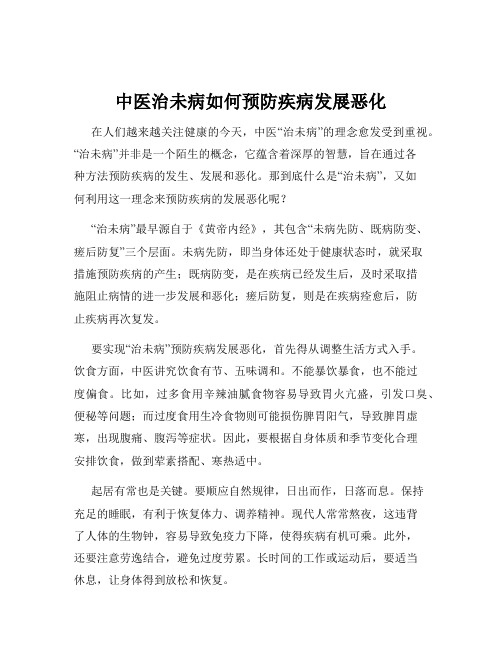 中医治未病如何预防疾病发展恶化

在人们越来越关注健康的今天，中医“治未病”的理念愈发受到重视。“治未病”并非是一个陌生的概念，它蕴含着深厚的智慧，旨在通过各种方法预防疾病的发生、发展和恶化。那到底什么是“治未病”，又如何利用这一理念来预防疾病的发展恶化呢？

“治未病”最早源自于《黄帝内经》，其包含“未病先防、既病防变、瘥后防复”三个层面。未病先防，即当身体还处于健康状态时，就采取措施预防疾病的产生；既病防变，是在疾病已经发生后，及时采取措施阻止病情的进一步发展和恶化；瘥后防复，则是在疾病痊愈后，防止疾病再次复发。

要实现“治未病”预防疾病发展恶化，首先得从调整生活方式入手。饮食方面，中医讲究饮食有节、五味调和。不能暴饮暴食，也不能过度偏食。比如，过多食用辛辣油腻食物容易导致胃火亢盛，引发口臭、便秘等问题；而过度食用生冷食物则可能损伤脾胃阳气，导致脾胃虚寒，出现腹痛、腹泻等症状。因此，要根据自身体质和季节变化合理安排饮食，做到荤素搭配、寒热适中。

起居有常也是关键。要顺应自然规律，日出而作，日落而息。保持充足的睡眠，有利于恢复体力、调养精神。现代人常常熬夜，这违背了人体的生物钟，容易导致免疫力下降，使得疾病有机可乘。此外，还要注意劳逸结合，避免过度劳累。长时间的工作或运动后，要适当休息，让身体得到放松和恢复。